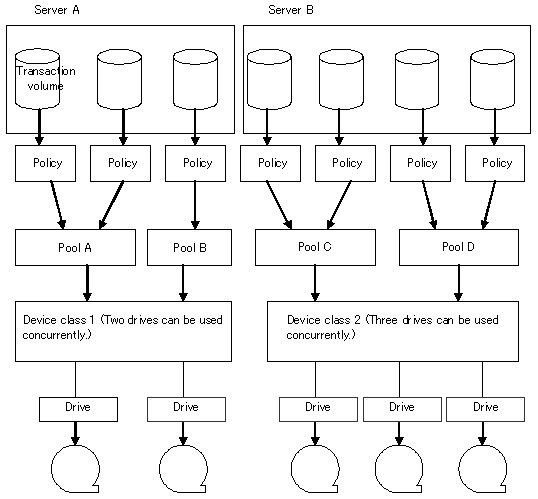 Server A

Server B

Transaction volume

Policy

Policy

Policy

Policy

Policy

Policy

Policy

Pool A

Pool B

Pool C

Pool D

Device class 1 (Two drives can be used concurrently.)

Device class 2 (Three drives can be used concurrently.)

Drive

Drive

Drive

Drive

Drive